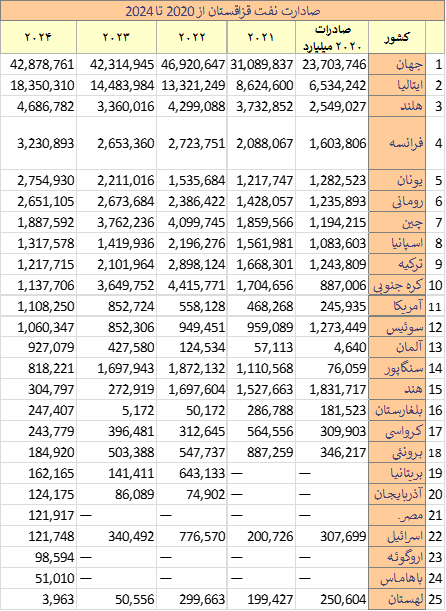 صادارت نفت قزاقستان از 2020 تا 2024

| | کشور | صادرات ۲۰۲۰ میلیارد | ۲۰۲۱ | ۲۰۲۲ | ۲۰۲۳ | ۲۰۲۴ |
|---|---|---|---|---|---|---|
| 1 | جهان | 23,703,746 | 31,089,837 | 46,920,647 | 42,314,945 | 42,878,761 |
| 2 | ایتالیا | 6,534,242 | 8,624,600 | 13,321,249 | 14,483,984 | 18,350,310 |
| 3 | هلند | 2,549,027 | 3,732,852 | 4,299,088 | 3,360,016 | 4,686,782 |
| 4 | فرانسه | 1,603,806 | 2,088,067 | 2,723,751 | 2,653,360 | 3,230,893 |
| 5 | یونان | 1,282,523 | 1,217,747 | 1,535,684 | 2,211,016 | 2,754,930 |
| 6 | رومانی | 1,235,893 | 1,428,057 | 2,386,422 | 2,673,684 | 2,651,105 |
| 7 | چین | 1,194,215 | 1,859,566 | 4,099,745 | 3,762,236 | 1,887,592 |
| 8 | اسپانیا | 1,083,603 | 1,561,981 | 2,196,276 | 1,419,936 | 1,317,578 |
| 9 | ترکیه | 1,243,809 | 1,668,301 | 2,898,124 | 2,101,964 | 1,217,715 |
| 10 | کره جنوبی | 887,006 | 1,704,656 | 4,415,771 | 3,649,752 | 1,137,706 |
| 11 | آمریکا | 245,935 | 468,268 | 558,128 | 852,724 | 1,108,250 |
| 12 | سوئیس | 1,273,449 | 959,089 | 949,451 | 852,306 | 1,060,347 |
| 13 | آلمان | 4,640 | 57,113 | 124,534 | 427,580 | 927,079 |
| 14 | سنگاپور | 76,059 | 1,110,568 | 1,872,132 | 1,697,943 | 818,221 |
| 15 | هند | 1,831,717 | 1,527,663 | 1,697,604 | 272,919 | 304,797 |
| 16 | بلغارستان | 181,523 | 286,788 | 50,172 | 5,172 | 247,407 |
| 17 | کرواسی | 309,903 | 564,556 | 312,645 | 396,481 | 243,779 |
| 18 | برونئی | 346,217 | 887,259 | 547,737 | 503,388 | 184,920 |
| 19 | بریتانیا | — | — | 643,133 | 141,411 | 162,165 |
| 20 | آذربایجان | — | — | 74,902 | 86,089 | 124,175 |
| 21 | مصر | — | — | — | — | 121,917 |
| 22 | اسرائیل | 307,699 | 200,726 | 776,570 | 340,492 | 121,748 |
| 23 | اروگوئه | — | — | — | — | 98,594 |
| 24 | باهاماس | — | — | — | — | 51,010 |
| 25 | لهستان | 250,604 | 199,427 | 299,663 | 50,556 | 3,963 |